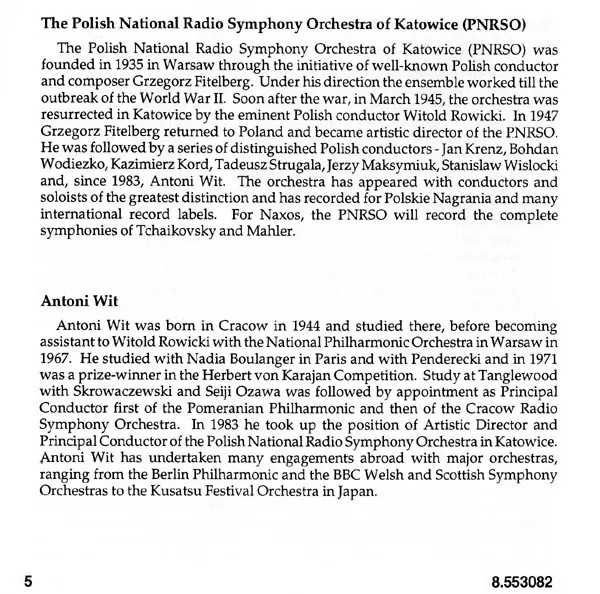 The Polish National Radio Symphony Orchestra of Katowice (PNRSO)

The Polish National Radio Symphony Orchestra of Katowice (PNRSO) was founded in 1935 in Warsaw through the initiative of well-known Polish conductor and composer Grzegorz Fitelberg. Under his direction the ensemble worked till the outbreak of the World War II. Soon after the war, in March 1945, the orchestra was resurrected in Katowice by the eminent Polish conductor Witold Rowicki. In 1947 Grzegorz Fitelberg returned to Poland and became artistic director of the PNRSO. He was followed by a series of distinguished Polish conductors - Jan Krenz, Bohdan Wodiezko, Kazimierz Kord, Tadeusz Strugala, Jerzy Maksymiuk, Stanislaw Wislocki and, since 1983, Antoni Wit. The orchestra has appeared with conductors and soloists of the greatest distinction and has recorded for Polskie Nagrania and many international record labels. For Naxos, the PNRSO will record the complete symphonies of Tchaikovsky and Mahler.

Antoni Wit

Antoni Wit was born in Cracow in 1944 and studied there, before becoming assistant to Witold Rowicki with the National Philharmonic Orchestra in Warsaw in 1967. He studied with Nadia Boulanger in Paris and with Penderecki and in 1971 was a prize-winner in the Herbert von Karajan Competition. Study at Tanglewood with Skrowaczewski and Seiji Ozawa was followed by appointment as Principal Conductor first of the Pomeranian Philharmonic and then of the Cracow Radio Symphony Orchestra. In 1983 he took up the position of Artistic Director and Principal Conductor of the Polish National Radio Symphony Orchestra in Katowice. Antoni Wit has undertaken many engagements abroad with major orchestras, ranging from the Berlin Philharmonic and the BBC Welsh and Scottish Symphony Orchestras to the Kusatsu Festival Orchestra in Japan.

5

8.553082